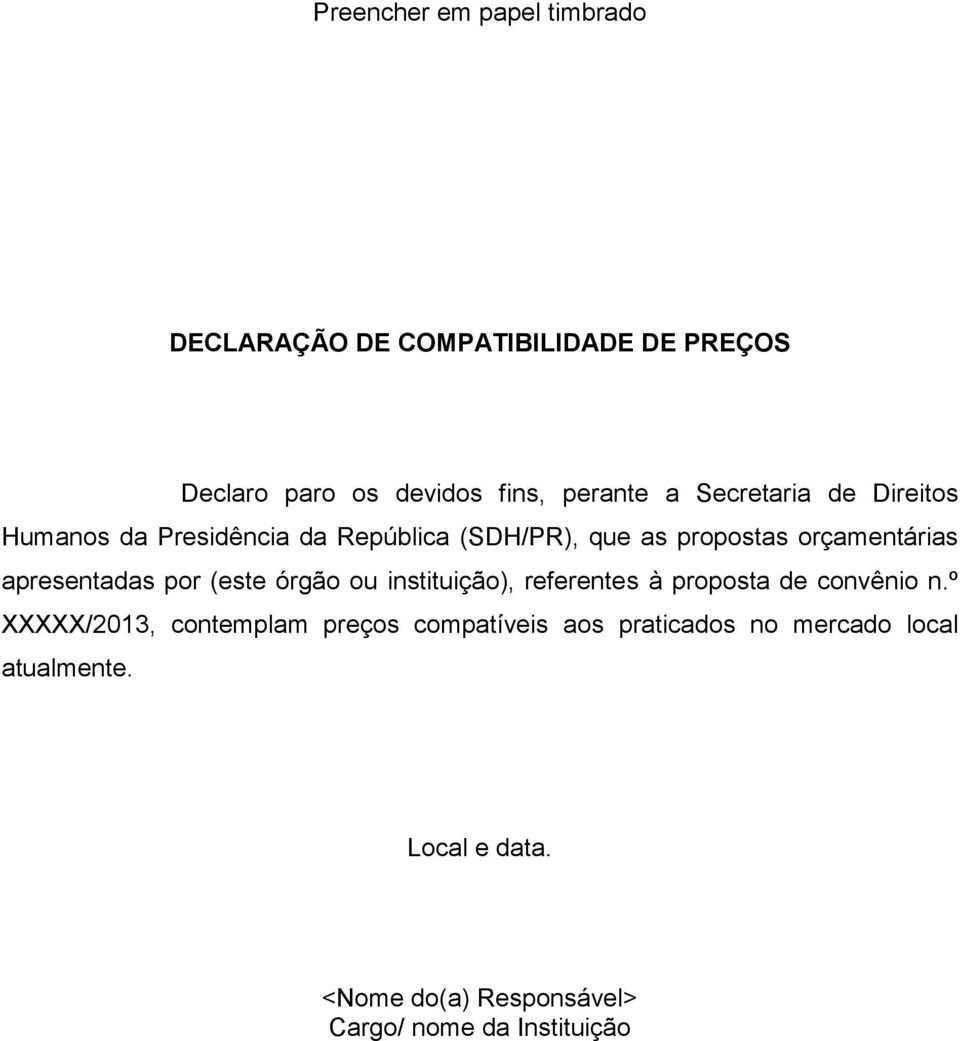 Preencher em papel timbrado

DECLARAÇÃO DE COMPATIBILIDADE DE PREÇOS

Declaro paro os devidos fins, perante a Secretaria de Direitos Humanos da Presidência da República (SDH/PR), que as propostas orçamentárias apresentadas por (este órgão ou instituição), referentes à proposta de convênio n.º XXXXX/2013, contemplam preços compatíveis aos praticados no mercado local atualmente.

Local e data.

<Nome do(a) Responsável>
Cargo/ nome da Instituição